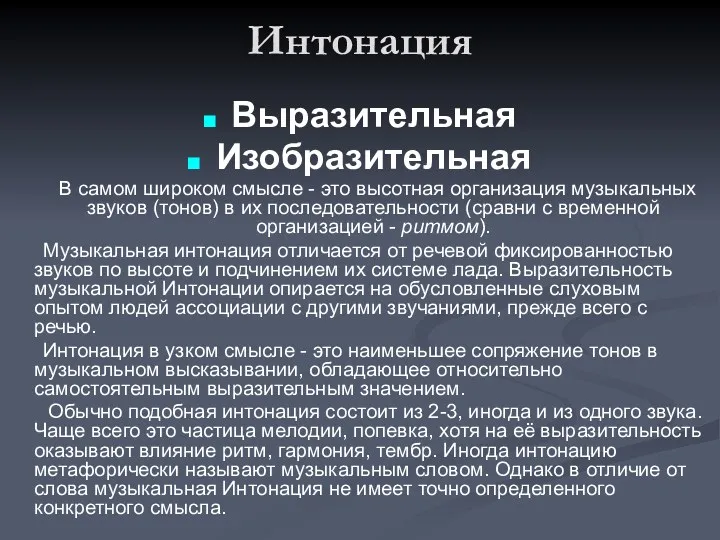 Интонация

Выразительная
Изобразительная

В самом широком смысле - это высотная организация музыкальных звуков (тонов) в их последовательности (сравни с временной организацией - ритмом).

Музыкальная интонация отличается от речевой фиксированностью звуков по высоте и подчинением их системе лада. Выразительность музыкальной Интонации опирается на обусловленные слуховым опытом людей ассоциации с другими звучаниями, прежде всего с речью.

Интонация в узком смысле - это наименьшее сопряжение тонов в музыкальном высказывании, обладающее относительно самостоятельным выразительным значением.

Обычно подобная интонация состоит из 2-3, иногда и из одного звука. Чаще всего это частица мелодии, попевка, хотя на её выразительность оказывают влияние ритм, гармония, тембр. Иногда интонацию метафорически называют музыкальным словом. Однако в отличие от слова музыкальная Интонация не имеет точно определенного конкретного смысла.